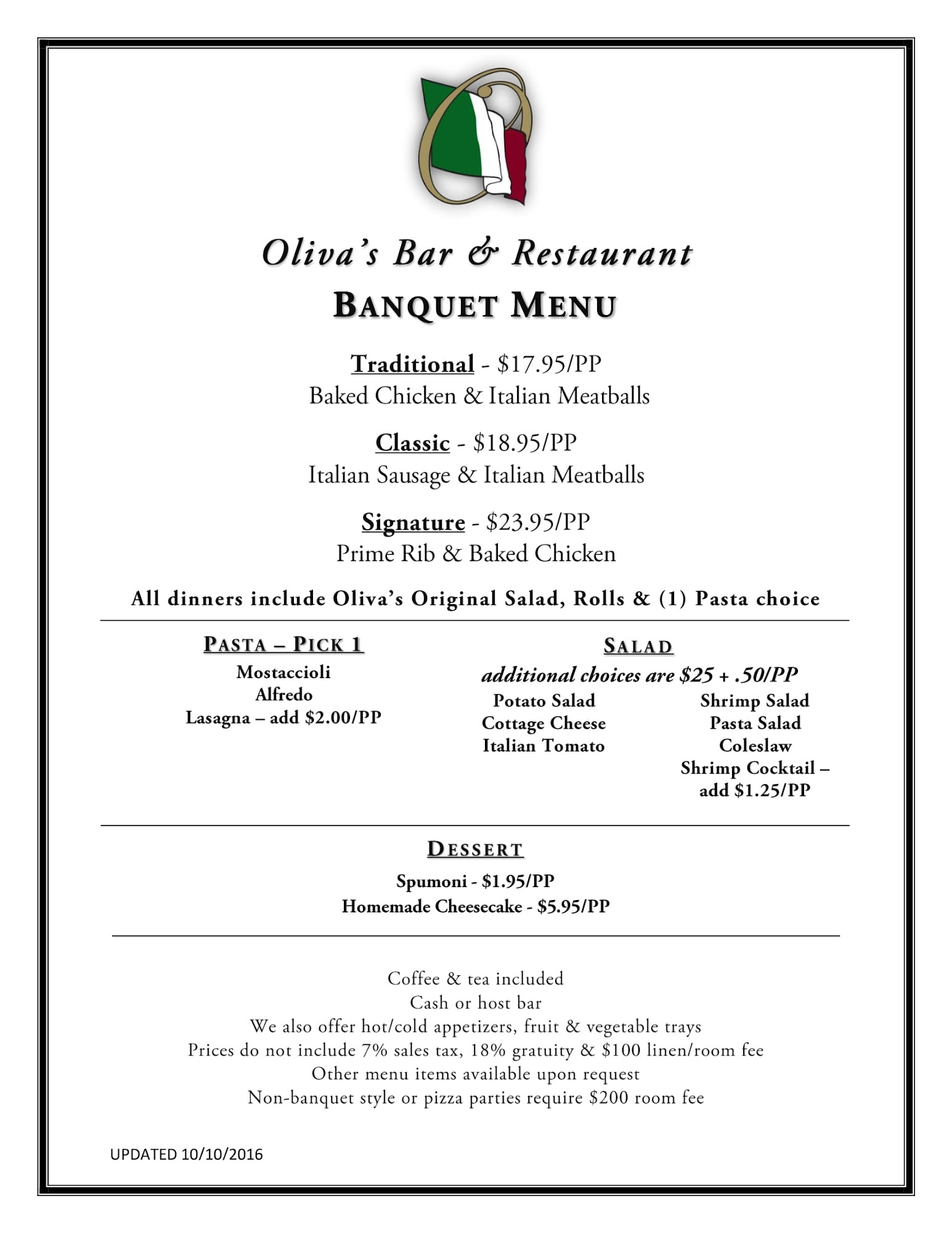 Oliva's Bar & Restaurant
BANQUET MENU

Traditional - \$17.95/PP
Baked Chicken & Italian Meatballs

Classic - \$18.95/PP
Italian Sausage & Italian Meatballs

Signature - \$23.95/PP
Prime Rib & Baked Chicken

All dinners include Oliva's Original Salad, Rolls & (1) Pasta choice

PASTA – PICK 1
Mostaccioli
Alfredo
Lasagna – add \$2.00/PP

SALAD
additional choices are \$25 + .50/PP
Potato Salad
Cottage Cheese
Italian Tomato

Shrimp Salad
Pasta Salad
Coleslaw
Shrimp Cocktail – add \$1.25/PP

DESSERT
Spumoni - \$1.95/PP
Homemade Cheesecake - \$5.95/PP

Coffee & tea included
Cash or host bar
We also offer hot/cold appetizers, fruit & vegetable trays
Prices do not include 7% sales tax, 18% gratuity & \$100 linen/room fee
Other menu items available upon request
Non-banquet style or pizza parties require \$200 room fee

UPDATED 10/10/2016